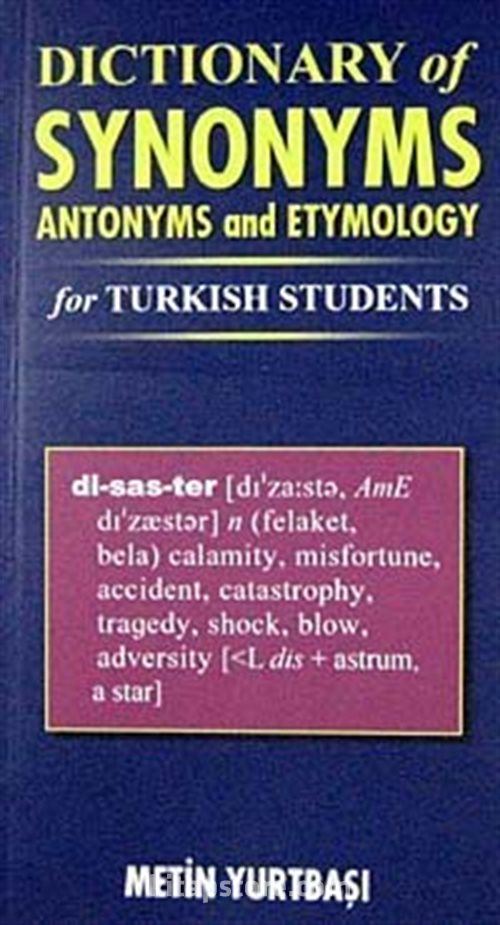 DICTIONARY of
SYNONYMS
ANTONYMS and ETYMOLOGY

for TURKISH STUDENTS

di-sas-ter [dɪˈzaːstə, AmE dɪˈzæstər] n (felaket, bela) calamity, misfortune, accident, catastrophy, tragedy, shock, blow, adversity [<L dis + astrum, a star]

METİN YURTBAŞI